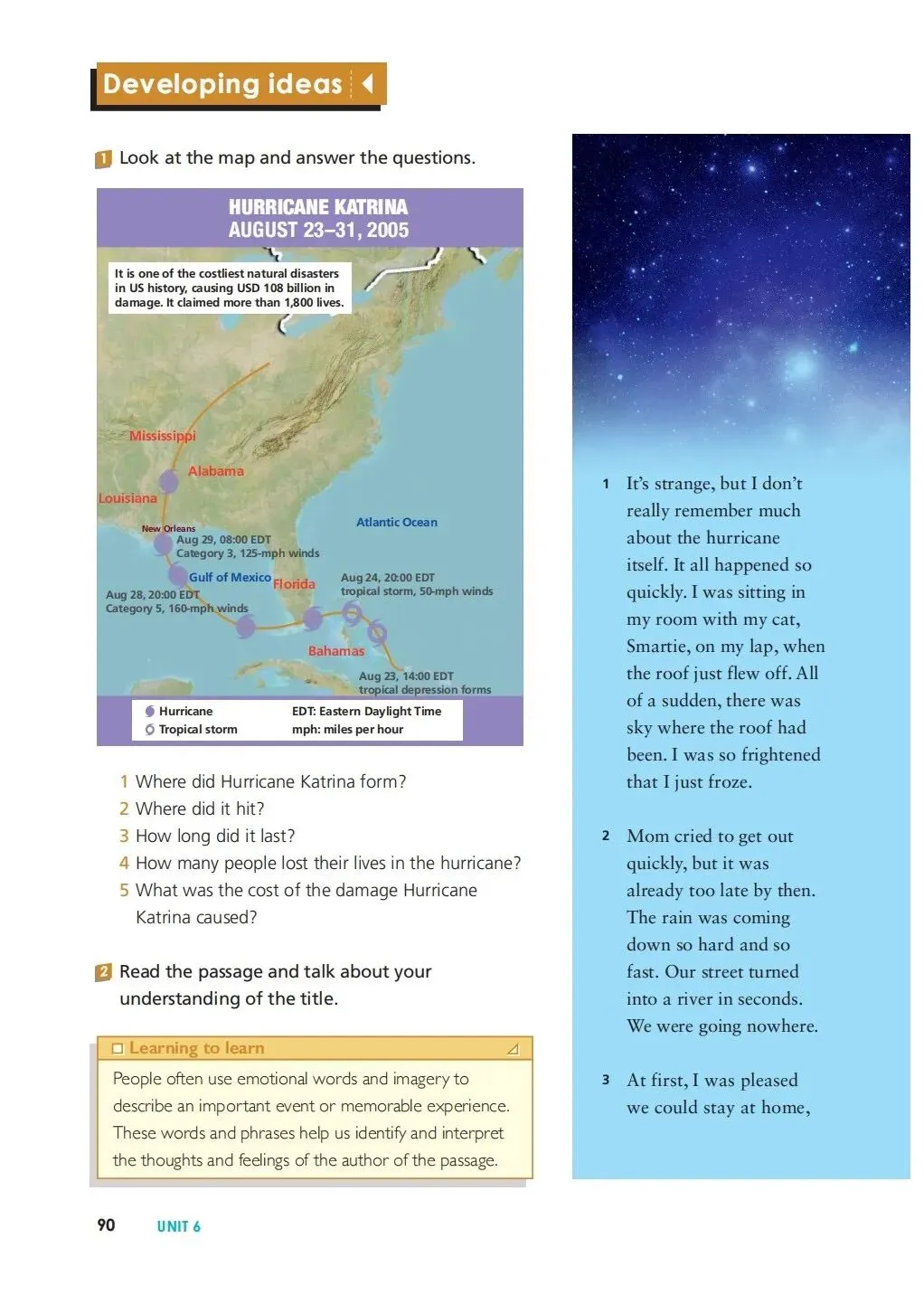 Developing ideas

1 Look at the map and answer the questions.

HURRICANE KATRINA
AUGUST 23–31, 2005

It is one of the costliest natural disasters in US history, causing USD 108 billion in damage. It claimed more than 1,800 lives.

Mississippi
Alabama
Louisiana
New Orleans
Aug 29, 08:00 EDT
Category 3, 125-mph winds
Atlantic Ocean
Gulf of Mexico
Florida
Aug 24, 20:00 EDT
tropical storm, 50-mph winds
Aug 28, 20:00 EDT
Category 5, 160-mph winds
Bahamas
Aug 23, 14:00 EDT
tropical depression forms

Hurricane
Tropical storm
EDT: Eastern Daylight Time
mph: miles per hour

1 Where did Hurricane Katrina form?
2 Where did it hit?
3 How long did it last?
4 How many people lost their lives in the hurricane?
5 What was the cost of the damage Hurricane Katrina caused?

2 Read the passage and talk about your understanding of the title.

Learning to learn
People often use emotional words and imagery to describe an important event or memorable experience. These words and phrases help us identify and interpret the thoughts and feelings of the author of the passage.

1 It's strange, but I don't really remember much about the hurricane itself. It all happened so quickly. I was sitting in my room with my cat, Smartie, on my lap, when the roof just flew off. All of a sudden, there was sky where the roof had been. I was so frightened that I just froze.

2 Mom cried to get out quickly, but it was already too late by then. The rain was coming down so hard and so fast. Our street turned into a river in seconds. We were going nowhere.

3 At first, I was pleased we could stay at home,

90 UNIT 6